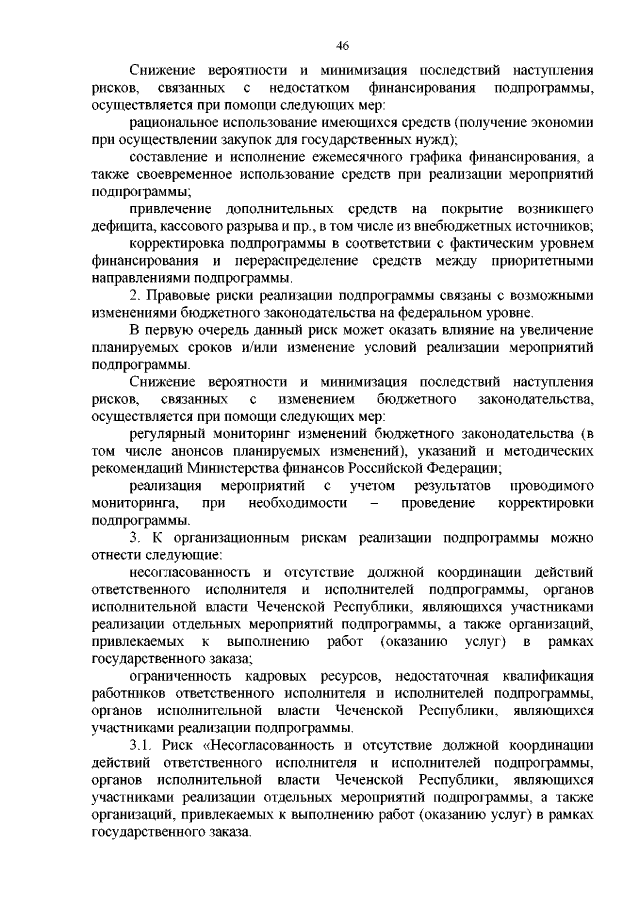 46

Снижение вероятности и минимизация последствий наступления рисков, связанных с недостатком финансирования подпрограммы, осуществляется при помощи следующих мер:

рациональное использование имеющихся средств (получение экономии при осуществлении закупок для государственных нужд);

составление и исполнение ежемесячного графика финансирования, а также своевременное использование средств при реализации мероприятий подпрограммы;

привлечение дополнительных средств на покрытие возникшего дефицита, кассового разрыва и пр., в том числе из внебюджетных источников;

корректировка подпрограммы в соответствии с фактическим уровнем финансирования и перераспределение средств между приоритетными направлениями подпрограммы.

2. Правовые риски реализации подпрограммы связаны с возможными изменениями бюджетного законодательства на федеральном уровне.

В первую очередь данный риск может оказать влияние на увеличение планируемых сроков и/или изменение условий реализации мероприятий подпрограммы.

Снижение вероятности и минимизация последствий наступления рисков, связанных с изменением бюджетного законодательства, осуществляется при помощи следующих мер:

регулярный мониторинг изменений бюджетного законодательства (в том числе анонсов планируемых изменений), указаний и методических рекомендаций Министерства финансов Российской Федерации;

реализация мероприятий с учетом результатов проводимого мониторинга, при необходимости – проведение корректировки подпрограммы.

3. К организационным рискам реализации подпрограммы можно отнести следующие:

несогласованность и отсутствие должной координации действий ответственного исполнителя и исполнителей подпрограммы, органов исполнительной власти Чеченской Республики, являющихся участниками реализации отдельных мероприятий подпрограммы, а также организаций, привлекаемых к выполнению работ (оказанию услуг) в рамках государственного заказа;

ограниченность кадровых ресурсов, недостаточная квалификация работников ответственного исполнителя и исполнителей подпрограммы, органов исполнительной власти Чеченской Республики, являющихся участниками реализации подпрограммы.

3.1. Риск «Несогласованность и отсутствие должной координации действий ответственного исполнителя и исполнителей подпрограммы, органов исполнительной власти Чеченской Республики, являющихся участниками реализации отдельных мероприятий подпрограммы, а также организаций, привлекаемых к выполнению работ (оказанию услуг) в рамках государственного заказа.